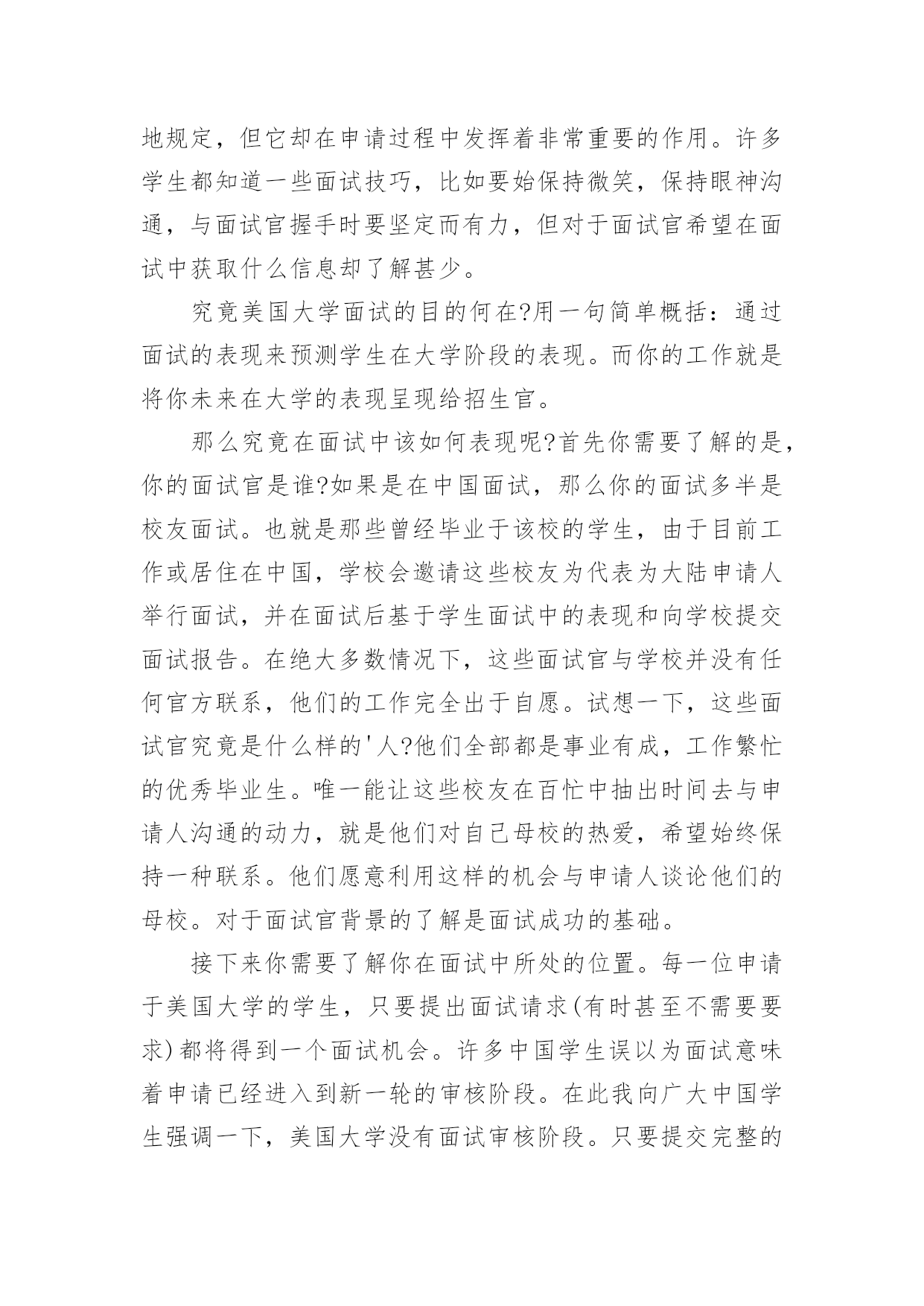 地规定，但它却在申请过程中发挥着非常重要的作用。许多学生都知道一些面试技巧，比如要始保持微笑，保持眼神沟通，与面试官握手时要坚定而有力，但对于面试官希望在面试中获取什么信息却了解甚少。

究竟美国大学面试的目的何在?用一句简单概括：通过面试的表现来预测学生在大学阶段的表现。而你的工作就是将你未来在大学的表现呈现给招生官。

那么究竟在面试中该如何表现呢?首先你需要了解的是，你的面试官是谁?如果是在中国面试，那么你的面试多半是校友面试。也就是那些曾经毕业于该校的学生，由于目前工作或居住在中国，学校会邀请这些校友为代表为大陆申请人举行面试，并在面试后基于学生面试中的表现和向学校提交面试报告。在绝大多数情况下，这些面试官与学校并没有任何官方联系，他们的工作完全出于自愿。试想一下，这些面试官究竟是什么样的'人?他们全部都是事业有成，工作繁忙的优秀毕业生。唯一能让这些校友在百忙中抽出时间去与申请人沟通的动力，就是他们对自己母校的热爱，希望始终保持一种联系。他们愿意利用这样的机会与申请人谈论他们的母校。对于面试官背景的了解是面试成功的基础。

接下来你需要了解你在面试中所处的位置。每一位申请于美国大学的学生，只要提出面试请求(有时甚至不需要要求)都将得到一个面试机会。许多中国学生误以为面试意味着申请已经进入到新一轮的审核阶段。在此我向广大中国学生强调一下，美国大学没有面试审核阶段。只要提交完整的